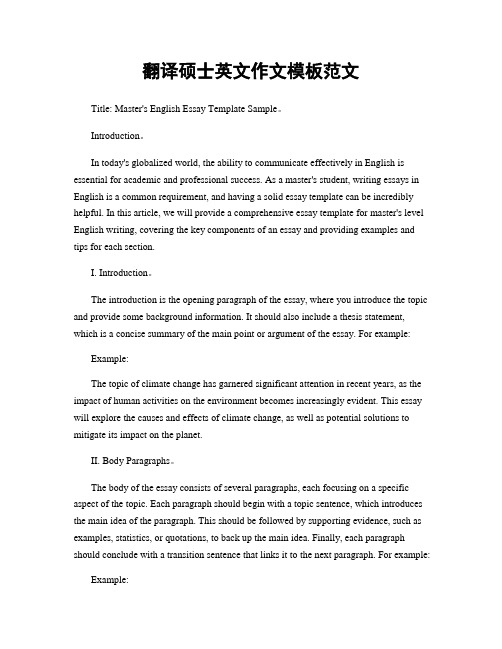 翻译硕士英文作文模板范文

Title: Master's English Essay Template Sample。

Introduction。

In today's globalized world, the ability to communicate effectively in English is essential for academic and professional success. As a master's student, writing essays in English is a common requirement, and having a solid essay template can be incredibly helpful. In this article, we will provide a comprehensive essay template for master's level English writing, covering the key components of an essay and providing examples and tips for each section.

I. Introduction。

The introduction is the opening paragraph of the essay, where you introduce the topic and provide some background information. It should also include a thesis statement, which is a concise summary of the main point or argument of the essay. For example:

Example:

The topic of climate change has garnered significant attention in recent years, as the impact of human activities on the environment becomes increasingly evident. This essay will explore the causes and effects of climate change, as well as potential solutions to mitigate its impact on the planet.

II. Body Paragraphs。

The body of the essay consists of several paragraphs, each focusing on a specific aspect of the topic. Each paragraph should begin with a topic sentence, which introduces the main idea of the paragraph. This should be followed by supporting evidence, such as examples, statistics, or quotations, to back up the main idea. Finally, each paragraph should conclude with a transition sentence that links it to the next paragraph. For example:

Example: